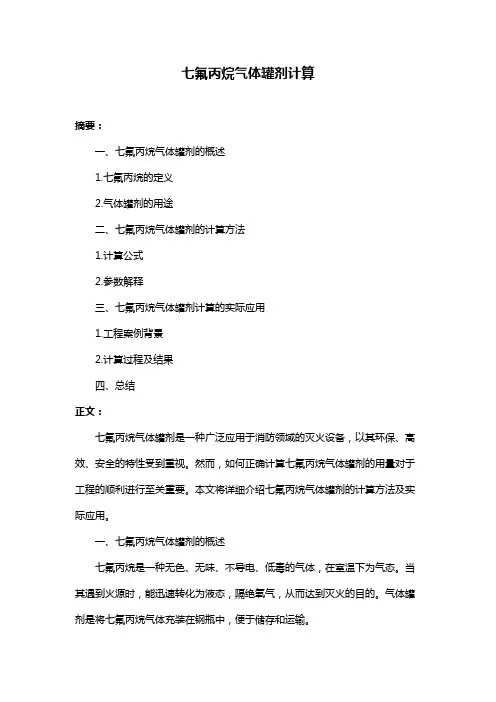 七氟丙烷气体罐剂计算

摘要：

一、七氟丙烷气体罐剂的概述

1.七氟丙烷的定义

2.气体罐剂的用途

二、七氟丙烷气体罐剂的计算方法

1.计算公式

2.参数解释

三、七氟丙烷气体罐剂计算的实际应用

1.工程案例背景

2.计算过程及结果

四、总结

正文：

七氟丙烷气体罐剂是一种广泛应用于消防领域的灭火设备，以其环保、高效、安全的特性受到重视。然而，如何正确计算七氟丙烷气体罐剂的用量对于工程的顺利进行至关重要。本文将详细介绍七氟丙烷气体罐剂的计算方法及实际应用。

一、七氟丙烷气体罐剂的概述

七氟丙烷是一种无色、无味、不导电、低毒的气体，在室温下为气态。当其遇到火源时，能迅速转化为液态，隔绝氧气，从而达到灭火的目的。气体罐剂是将七氟丙烷气体充装在钢瓶中，便于储存和运输。